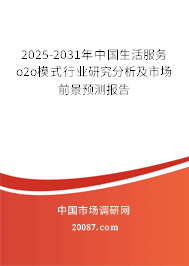 2025-2031年中国生活服务o2o模式行业研究分析及市场前景预测报告

中国市场调研网

20087.com